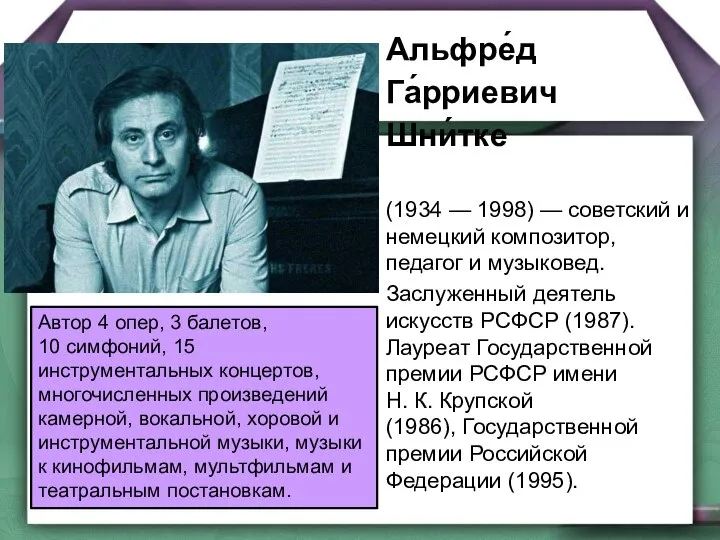 Альфре́д Га́рриевич Шни́тке

(1934 — 1998) — советский и немецкий композитор, педагог и музыковед.

Заслуженный деятель искусств РСФСР (1987). Лауреат Государственной премии РСФСР имени Н. К. Крупской (1986), Государственной премии Российской Федерации (1995).

Автор 4 опер, 3 балетов, 10 симфоний, 15 инструментальных концертов, многочисленных произведений камерной, вокальной, хоровой и инструментальной музыки, музыки к кинофильмам, мультфильмам и театральным постановкам.